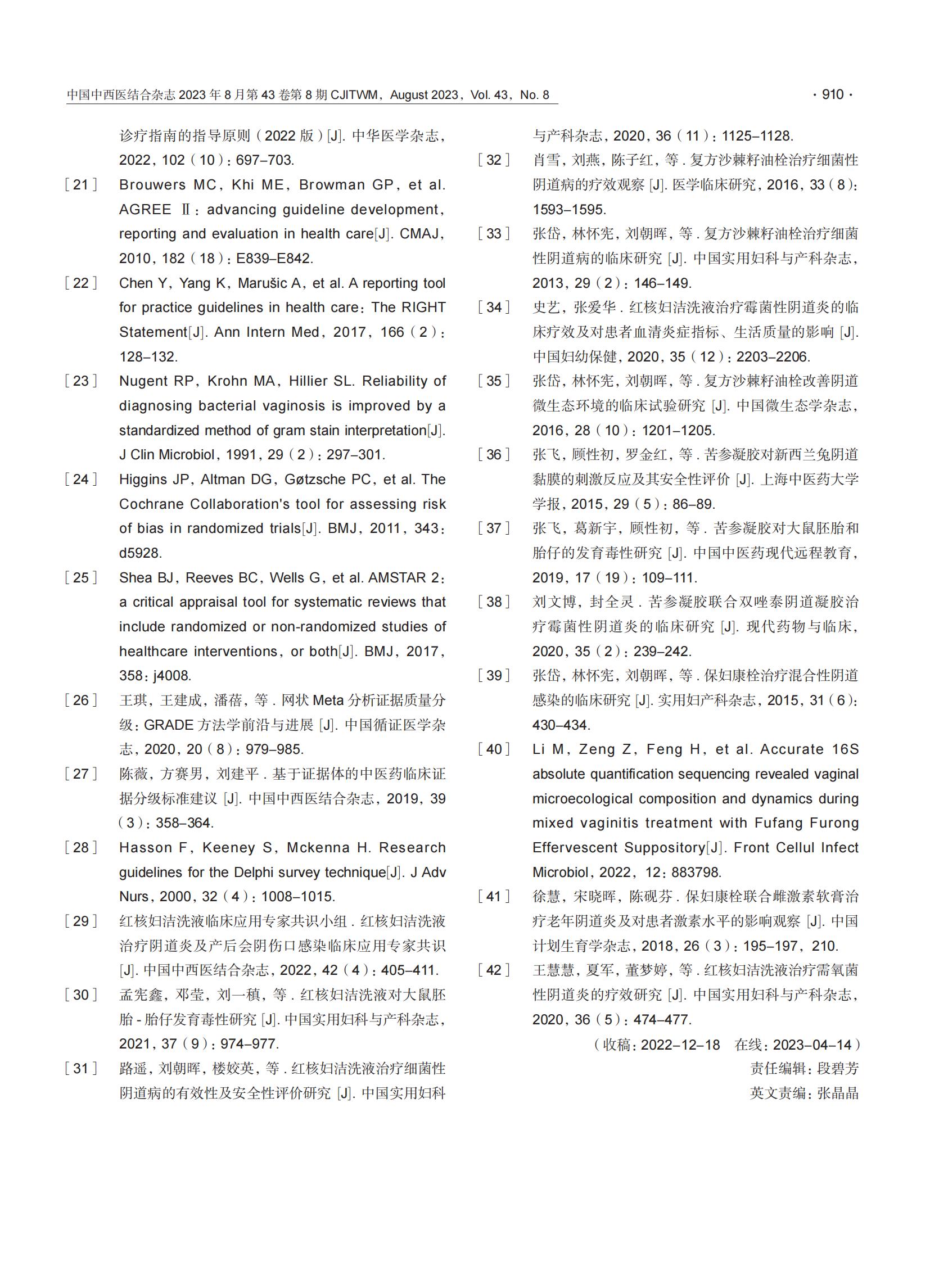 中国中西医结合杂志 2023 年 8 月第 43 卷第 8 期 CJITWM，August 2023，Vol. 43，No. 8 · 910 ·

诊疗指南的指导原则（2022 版）[J]. 中华医学杂志，2022，102（10）：697–703.

［21］ Brouwers MC，Khi ME，Browman GP，et al. AGREE Ⅱ：advancing guideline development，reporting and evaluation in health care[J]. CMAJ，2010，182（18）：E839–E842.

［22］ Chen Y，Yang K，Marušic A，et al. A reporting tool for practice guidelines in health care：The RIGHT Statement[J]. Ann Intern Med，2017，166（2）：128–132.

［23］ Nugent RP，Krohn MA，Hillier SL. Reliability of diagnosing bacterial vaginosis is improved by a standardized method of gram stain interpretation[J]. J Clin Microbiol，1991，29（2）：297–301.

［24］ Higgins JP，Altman DG，Gøtzsche PC，et al. The Cochrane Collaboration's tool for assessing risk of bias in randomized trials[J]. BMJ，2011，343：d5928.

［25］ Shea BJ，Reeves BC，Wells G，et al. AMSTAR 2：a critical appraisal tool for systematic reviews that include randomized or non-randomized studies of healthcare interventions，or both[J]. BMJ，2017，358：j4008.

［26］ 王琪，王建成，潘蓓，等 . 网状 Meta 分析证据质量分级：GRADE 方法学前沿与进展 [J]. 中国循证医学杂志，2020，20（8）：979–985.

［27］ 陈薇，方赛男，刘建平 . 基于证据体的中医药临床证据分级标准建议 [J]. 中国中西医结合杂志，2019，39（3）：358–364.

［28］ Hasson F，Keeney S，Mckenna H. Research guidelines for the Delphi survey technique[J]. J Adv Nurs，2000，32（4）：1008–1015.

［29］ 红核妇洁洗液临床应用专家共识小组 . 红核妇洁洗液治疗阴道炎及产后会阴伤口感染临床应用专家共识 [J]. 中国中西医结合杂志，2022，42（4）：405–411.

［30］ 孟宪鑫，邓莹，刘一積，等 . 红核妇洁洗液对大鼠胚胎 - 胎仔发育毒性研究 [J]. 中国实用妇科与产科杂志，2021，37（9）：974–977.

［31］ 路遥，刘朝晖，楼姣英，等 . 红核妇洁洗液治疗细菌性阴道病的有效性及安全性评价研究 [J]. 中国实用妇科与产科杂志，2020，36（11）：1125–1128.

［32］ 肖雪，刘燕，陈子红，等 . 复方沙棘籽油栓治疗细菌性阴道病的疗效观察 [J]. 医学临床研究，2016，33（8）：1593–1595.

［33］ 张岱，林怀宪，刘朝晖，等 . 复方沙棘籽油栓治疗细菌性阴道病的临床研究 [J]. 中国实用妇科与产科杂志，2013，29（2）：146–149.

［34］ 史艺，张爱华 . 红核妇洁洗液治疗霉菌性阴道炎的临床疗效及对患者血清炎症指标、生活质量的影响 [J]. 中国妇幼保健，2020，35（12）：2203–2206.

［35］ 张岱，林怀宪，刘朝晖，等 . 复方沙棘籽油栓改善阴道微生态环境的临床试验研究 [J]. 中国微生态学杂志，2016，28（10）：1201–1205.

［36］ 张飞，顾性初，罗金红，等 . 苦参凝胶对新西兰兔阴道黏膜的刺激反应及其安全性评价 [J]. 上海中医药大学学报，2015，29（5）：86–89.

［37］ 张飞，葛新宇，顾性初，等 . 苦参凝胶对大鼠胚胎和胎仔的发育毒性研究 [J]. 中国中医药现代远程教育，2019，17（19）：109–111.

［38］ 刘文博，封全灵 . 苦参凝胶联合双唑泰阴道凝胶治疗霉菌性阴道炎的临床研究 [J]. 现代药物与临床，2020，35（2）：239–242.

［39］ 张岱，林怀宪，刘朝晖，等 . 保妇康栓治疗混合性阴道感染的临床研究 [J]. 实用妇产科杂志，2015，31（6）：430–434.

［40］ Li M，Zeng Z，Feng H，et al. Accurate 16S absolute quantification sequencing revealed vaginal microecological composition and dynamics during mixed vaginitis treatment with Fufang Furong Effervescent Suppository[J]. Front Cellul Infect Microbiol，2022，12：883798.

［41］ 徐慧，宋晓晖，陈砚芬 . 保妇康栓联合雌激素软膏治疗老年阴道炎及对患者激素水平的影响观察 [J]. 中国计划生育学杂志，2018，26（3）：195–197，210.

［42］ 王慧慧，夏军，董梦婷，等 . 红核妇洁洗液治疗需氧菌性阴道炎的疗效研究 [J]. 中国实用妇科与产科杂志，2020，36（5）：474–477.

（收稿：2022–12–18 在线：2023–04–14）
责任编辑：段碧芳
英文责编：张晶晶